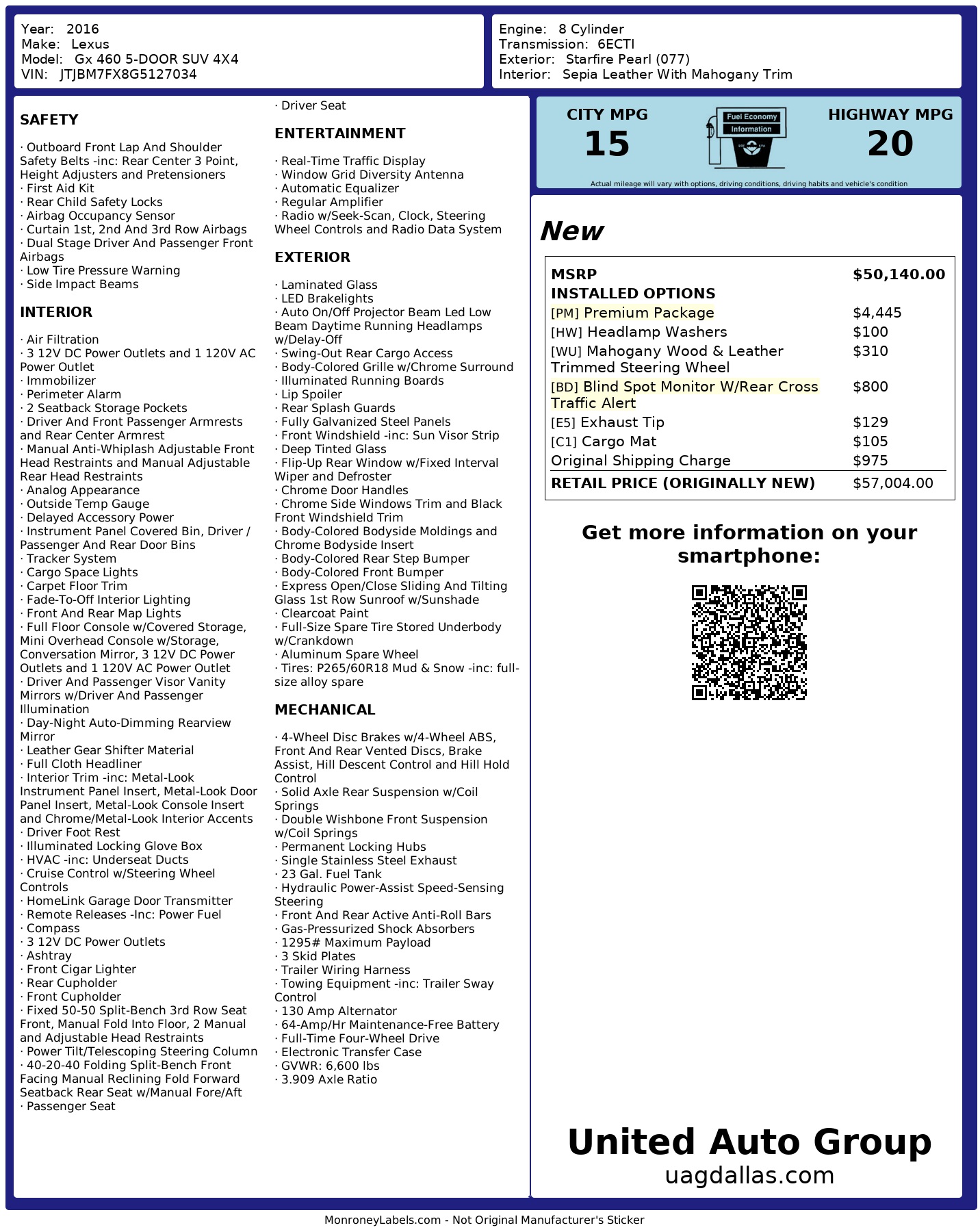 Year: 2016
Make: Lexus
Model: Gx 460 5-DOOR SUV 4X4
VIN: JTJBM7FX8G5127034

Engine: 8 Cylinder
Transmission: 6ECTI
Exterior: Starfire Pearl (077)
Interior: Sepia Leather With Mahogany Trim

SAFETY

· Outboard Front Lap And Shoulder Safety Belts -inc: Rear Center 3 Point, Height Adjusters and Pretensioners
· First Aid Kit
· Rear Child Safety Locks
· Airbag Occupancy Sensor
· Curtain 1st, 2nd And 3rd Row Airbags
· Dual Stage Driver And Passenger Front Airbags
· Low Tire Pressure Warning
· Side Impact Beams

INTERIOR

· Air Filtration
· 3 12V DC Power Outlets and 1 120V AC Power Outlet
· Immobilizer
· Perimeter Alarm
· 2 Seatback Storage Pockets
· Driver And Front Passenger Armrests and Rear Center Armrest
· Manual Anti-Whiplash Adjustable Front Head Restraints and Manual Adjustable Rear Head Restraints
· Analog Appearance
· Outside Temp Gauge
· Delayed Accessory Power
· Instrument Panel Covered Bin, Driver / Passenger And Rear Door Bins
· Tracker System
· Cargo Space Lights
· Carpet Floor Trim
· Fade-To-Off Interior Lighting
· Front And Rear Map Lights
· Full Floor Console w/Covered Storage, Mini Overhead Console w/Storage, Conversation Mirror, 3 12V DC Power Outlets and 1 120V AC Power Outlet
· Driver And Passenger Visor Vanity Mirrors w/Driver And Passenger Illumination
· Day-Night Auto-Dimming Rearview Mirror
· Leather Gear Shifter Material
· Full Cloth Headliner
· Interior Trim -inc: Metal-Look Instrument Panel Insert, Metal-Look Door Panel Insert, Metal-Look Console Insert and Chrome/Metal-Look Interior Accents
· Driver Foot Rest
· Illuminated Locking Glove Box
· HVAC -inc: Underseat Ducts
· Cruise Control w/Steering Wheel Controls
· HomeLink Garage Door Transmitter
· Remote Releases -Inc: Power Fuel
· Compass
· 3 12V DC Power Outlets
· Ashtray
· Front Cigar Lighter
· Rear Cupholder
· Front Cupholder
· Fixed 50-50 Split-Bench 3rd Row Seat Front, Manual Fold Into Floor, 2 Manual and Adjustable Head Restraints
· Power Tilt/Telescoping Steering Column
· 40-20-40 Folding Split-Bench Front Facing Manual Reclining Fold Forward Seatback Rear Seat w/Manual Fore/Aft
· Passenger Seat
· Driver Seat

ENTERTAINMENT

· Real-Time Traffic Display
· Window Grid Diversity Antenna
· Automatic Equalizer
· Regular Amplifier
· Radio w/Seek-Scan, Clock, Steering Wheel Controls and Radio Data System

EXTERIOR

· Laminated Glass
· LED Brakelights
· Auto On/Off Projector Beam Led Low Beam Daytime Running Headlamps w/Delay-Off
· Swing-Out Rear Cargo Access
· Body-Colored Grille w/Chrome Surround
· Illuminated Running Boards
· Lip Spoiler
· Rear Splash Guards
· Fully Galvanized Steel Panels
· Front Windshield -inc: Sun Visor Strip
· Deep Tinted Glass
· Flip-Up Rear Window w/Fixed Interval Wiper and Defroster
· Chrome Door Handles
· Chrome Side Windows Trim and Black Front Windshield Trim
· Body-Colored Bodyside Moldings and Chrome Bodyside Insert
· Body-Colored Rear Step Bumper
· Body-Colored Front Bumper
· Express Open/Close Sliding And Tilting Glass 1st Row Sunroof w/Sunshade
· Clearcoat Paint
· Full-Size Spare Tire Stored Underbody w/Crankdown
· Aluminum Spare Wheel
· Tires: P265/60R18 Mud & Snow -inc: full-size alloy spare

MECHANICAL

· 4-Wheel Disc Brakes w/4-Wheel ABS, Front And Rear Vented Discs, Brake Assist, Hill Descent Control and Hill Hold Control
· Solid Axle Rear Suspension w/Coil Springs
· Double Wishbone Front Suspension w/Coil Springs
· Permanent Locking Hubs
· Single Stainless Steel Exhaust
· 23 Gal. Fuel Tank
· Hydraulic Power-Assist Speed-Sensing Steering
· Front And Rear Active Anti-Roll Bars
· Gas-Pressurized Shock Absorbers
· 1295# Maximum Payload
· 3 Skid Plates
· Trailer Wiring Harness
· Towing Equipment -inc: Trailer Sway Control
· 130 Amp Alternator
· 64-Amp/Hr Maintenance-Free Battery
· Full-Time Four-Wheel Drive
· Electronic Transfer Case
· GVWR: 6,600 lbs
· 3.909 Axle Ratio

CITY MPG
15
Fuel Economy Information
HIGHWAY MPG
20
Actual mileage will vary with options, driving conditions, driving habits and vehicle's condition

New

| MSRP | $50,140.00 |
|---|---|
| INSTALLED OPTIONS | |
| [PM] Premium Package | $4,445 |
| [HW] Headlamp Washers | $100 |
| [WU] Mahogany Wood & Leather Trimmed Steering Wheel | $310 |
| [BD] Blind Spot Monitor W/Rear Cross Traffic Alert | $800 |
| [E5] Exhaust Tip | $129 |
| [C1] Cargo Mat | $105 |
| Original Shipping Charge | $975 |
| RETAIL PRICE (ORIGINALLY NEW) | $57,004.00 |

Get more information on your smartphone:

United Auto Group
uagdallas.com

MonroneyLabels.com - Not Original Manufacturer's Sticker